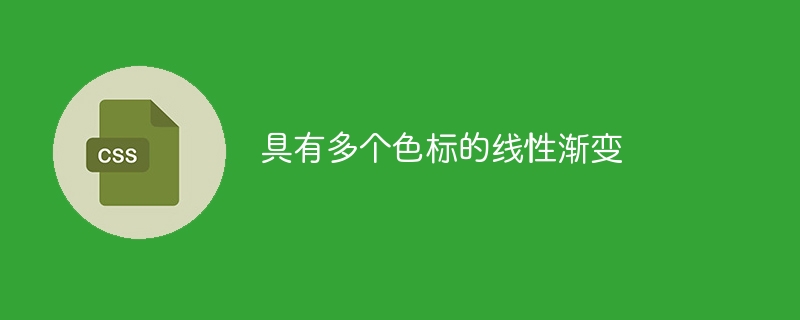 CSS

具有多个色标的线性渐变